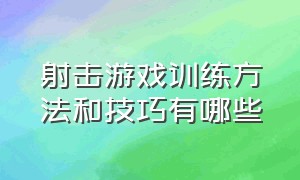 射击游戏训练方法和技巧有哪些